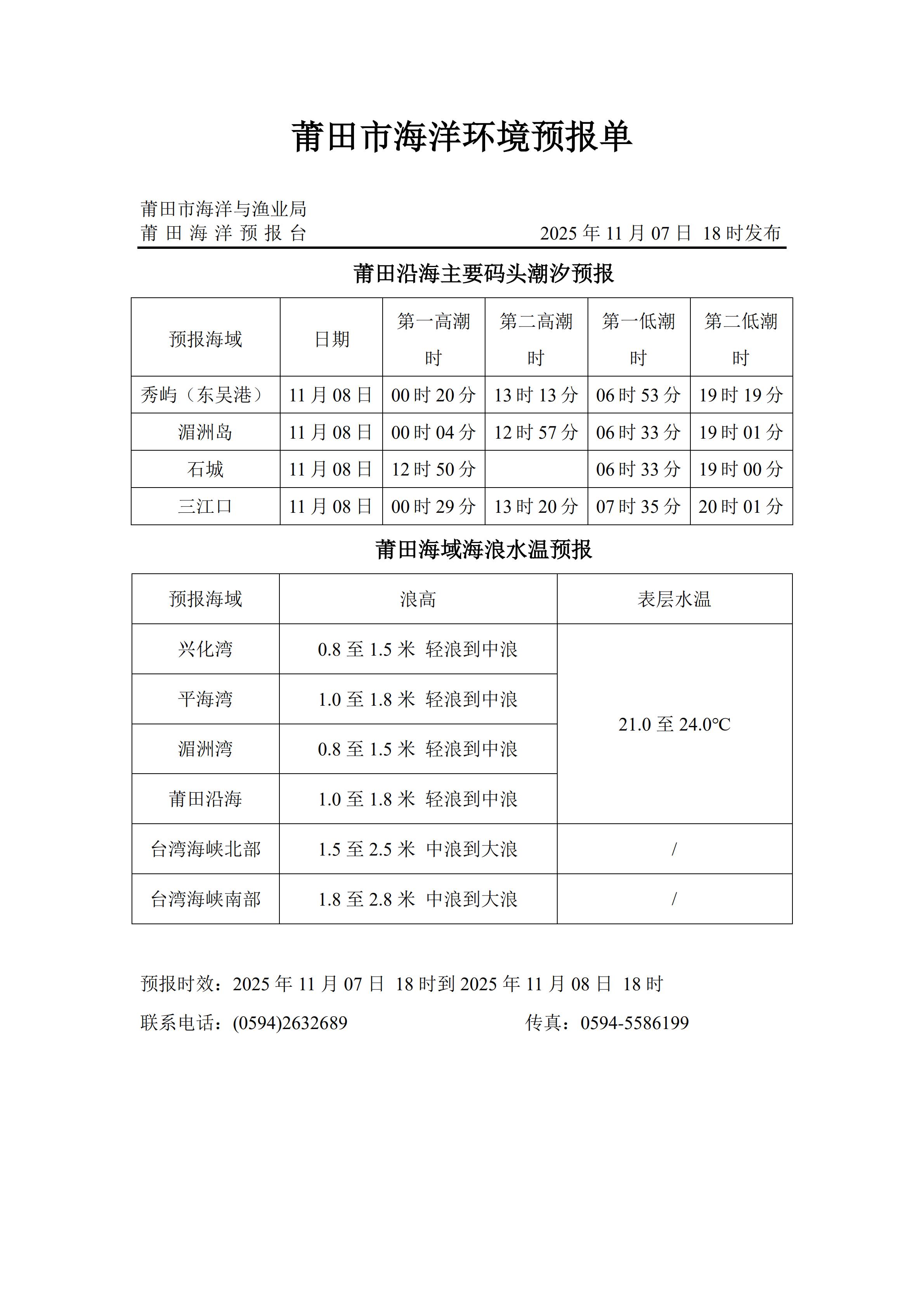 莆田市海洋环境预报单

莆田市海洋与渔业局
莆 田 海 洋 预 报 台 2025 年 11 月 07 日 18 时发布

莆田沿海主要码头潮汐预报

| 预报海域 | 日期 | 第一高潮时 | 第二高潮时 | 第一低潮时 | 第二低潮时 |
|---|---|---|---|---|---|
| 秀屿（东吴港） | 11 月 08 日 | 00 时 20 分 | 13 时 13 分 | 06 时 53 分 | 19 时 19 分 |
| 湄洲岛 | 11 月 08 日 | 00 时 04 分 | 12 时 57 分 | 06 时 33 分 | 19 时 01 分 |
| 石城 | 11 月 08 日 | 12 时 50 分 | | 06 时 33 分 | 19 时 00 分 |
| 三江口 | 11 月 08 日 | 00 时 29 分 | 13 时 20 分 | 07 时 35 分 | 20 时 01 分 |

莆田海域海浪水温预报

| 预报海域 | 浪高 | 表层水温 |
|---|---|---|
| 兴化湾 | 0.8 至 1.5 米 轻浪到中浪 | 21.0 至 24.0℃ |
| 平海湾 | 1.0 至 1.8 米 轻浪到中浪 | |
| 湄洲湾 | 0.8 至 1.5 米 轻浪到中浪 | |
| 莆田沿海 | 1.0 至 1.8 米 轻浪到中浪 | |
| 台湾海峡北部 | 1.5 至 2.5 米 中浪到大浪 | / |
| 台湾海峡南部 | 1.8 至 2.8 米 中浪到大浪 | / |

预报时效：2025 年 11 月 07 日 18 时到 2025 年 11 月 08 日 18 时

联系电话：(0594)2632689 传真：0594-5586199